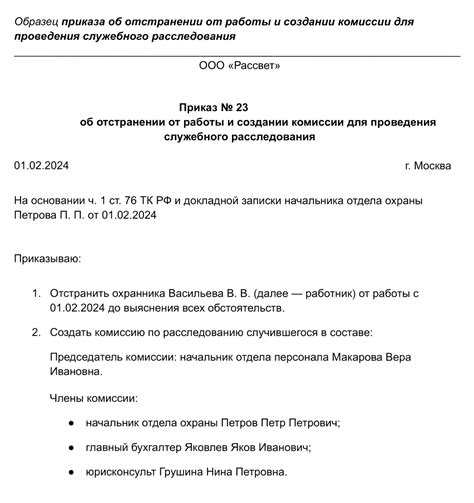 Образец приказа об отстранении от работы и создании комиссии для проведения служебного расследования

ООО «Рассвет»

Приказ № 23
об отстранении от работы и создании комиссии для проведения служебного расследования

01.02.2024 г. Москва

На основании ч. 1 ст. 76 ТК РФ и докладной записки начальника отдела охраны Петрова П. П. от 01.02.2024

Приказываю:

1. Отстранить охранника Васильева В. В. (далее — работник) от работы с 01.02.2024 до выяснения всех обстоятельств.

2. Создать комиссию по расследованию случившегося в составе:

Председатель комиссии: начальник отдела персонала Макарова Вера Ивановна.

Члены комиссии:

● начальник отдела охраны Петров Петр Петрович;

● главный бухгалтер Яковлев Яков Иванович;

● юрисконсульт Грушина Нина Петровна.